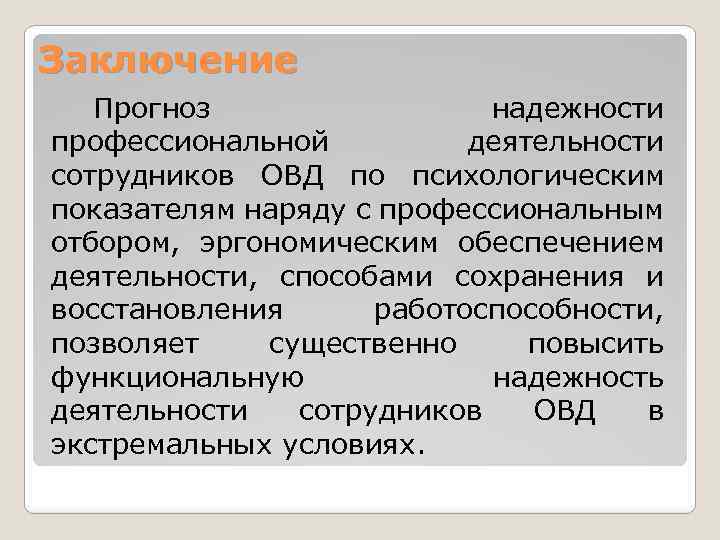 Заключение

Прогноз надежности профессиональной деятельности сотрудников ОВД по психологическим показателям наряду с профессиональным отбором, эргономическим обеспечением деятельности, способами сохранения и восстановления работоспособности, позволяет существенно повысить функциональную надежность деятельности сотрудников ОВД в экстремальных условиях.